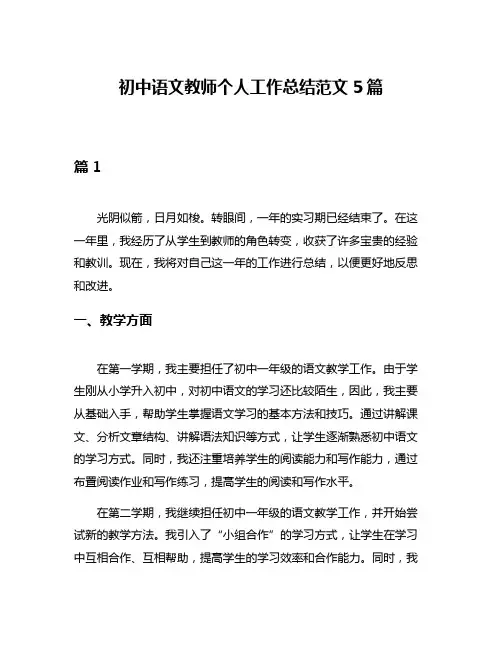 初中语文教师个人工作总结范文 5 篇

篇 1

光阴似箭，日月如梭。转眼间，一年的实习期已经结束了。在这一年里，我经历了从学生到教师的角色转变，收获了许多宝贵的经验和教训。现在，我将对自己这一年的工作进行总结，以便更好地反思和改进。

一、教学方面

在第一学期，我主要担任了初中一年级的语文教学工作。由于学生刚从小学升入初中，对初中语文的学习还比较陌生，因此，我主要从基础入手，帮助学生掌握语文学习的基本方法和技巧。通过讲解课文、分析文章结构、讲解语法知识等方式，让学生逐渐熟悉初中语文的学习方式。同时，我还注重培养学生的阅读能力和写作能力，通过布置阅读作业和写作练习，提高学生的阅读和写作水平。

在第二学期，我继续担任初中一年级的语文教学工作，并开始尝试新的教学方法。我引入了“小组合作”的学习方式，让学生在学习中互相合作、互相帮助，提高学生的学习效率和合作能力。同时，我